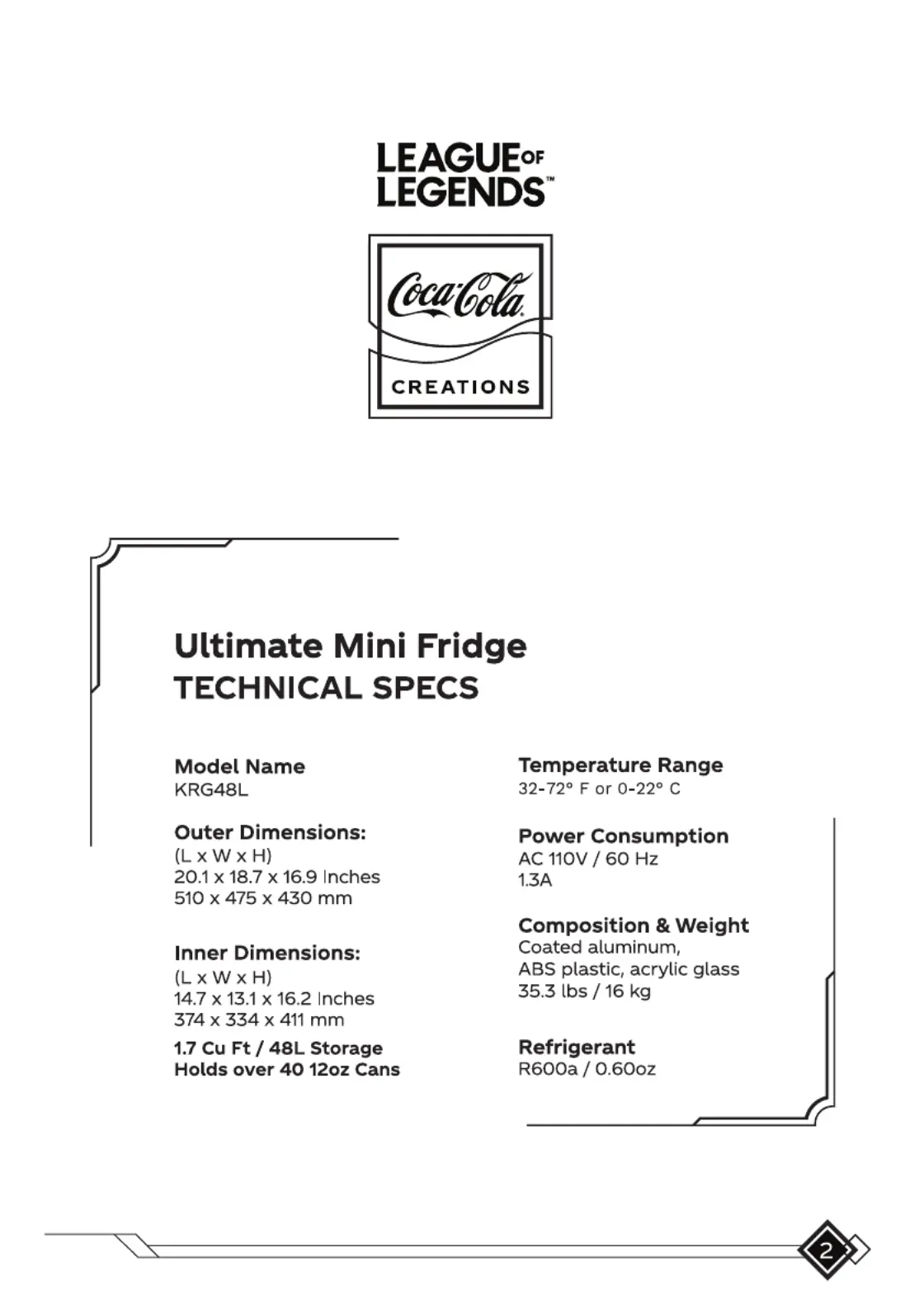 LEAGUE OF LEGENDS™

Coca-Cola
CREATIONS

Ultimate Mini Fridge
TECHNICAL SPECS

Model Name
KRG48L

Outer Dimensions:
(L x W x H)
20.1 x 18.7 x 16.9 Inches
510 x 475 x 430 mm

Inner Dimensions:
(L x W x H)
14.7 x 13.1 x 16.2 Inches
374 x 334 x 411 mm

1.7 Cu Ft / 48L Storage
Holds over 40 12oz Cans

Temperature Range
32-72° F or 0-22° C

Power Consumption
AC 110V / 60 Hz
1.3A

Composition & Weight
Coated aluminum,
ABS plastic, acrylic glass
35.3 lbs / 16 kg

Refrigerant
R600a / 0.60oz

2